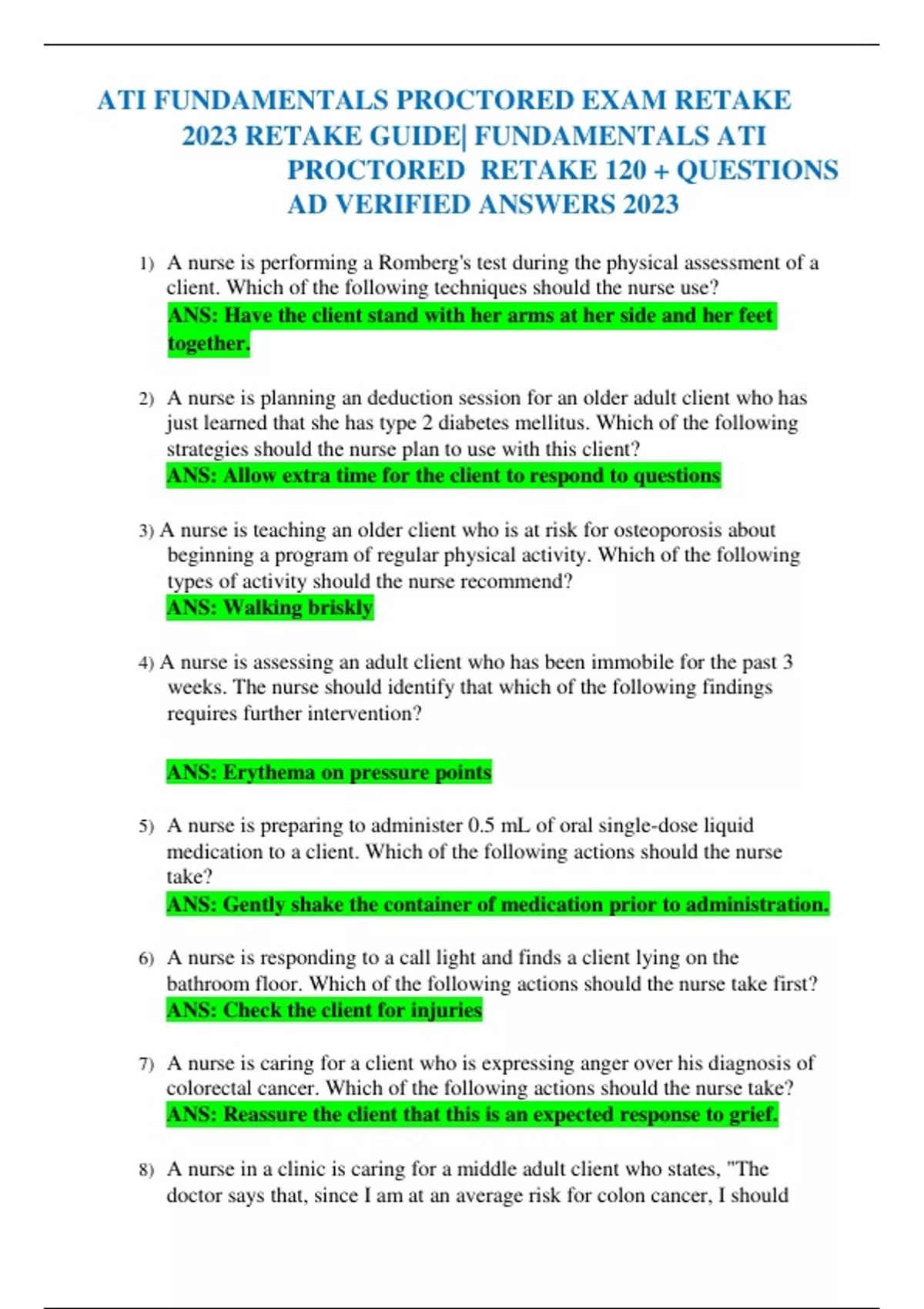 ATI FUNDAMENTALS PROCTORED EXAM RETAKE 2023 RETAKE GUIDE| FUNDAMENTALS ATI PROCTORED RETAKE 120 + QUESTIONS AD VERIFIED ANSWERS 2023

1) A nurse is performing a Romberg's test during the physical assessment of a client. Which of the following techniques should the nurse use?
ANS: Have the client stand with her arms at her side and her feet together.

2) A nurse is planning an deduction session for an older adult client who has just learned that she has type 2 diabetes mellitus. Which of the following strategies should the nurse plan to use with this client?
ANS: Allow extra time for the client to respond to questions

3) A nurse is teaching an older client who is at risk for osteoporosis about beginning a program of regular physical activity. Which of the following types of activity should the nurse recommend?
ANS: Walking briskly

4) A nurse is assessing an adult client who has been immobile for the past 3 weeks. The nurse should identify that which of the following findings requires further intervention?

ANS: Erythema on pressure points

5) A nurse is preparing to administer 0.5 mL of oral single-dose liquid medication to a client. Which of the following actions should the nurse take?
ANS: Gently shake the container of medication prior to administration.

6) A nurse is responding to a call light and finds a client lying on the bathroom floor. Which of the following actions should the nurse take first?
ANS: Check the client for injuries

7) A nurse is caring for a client who is expressing anger over his diagnosis of colorectal cancer. Which of the following actions should the nurse take?
ANS: Reassure the client that this is an expected response to grief.

8) A nurse in a clinic is caring for a middle adult client who states, "The doctor says that, since I am at an average risk for colon cancer, I should